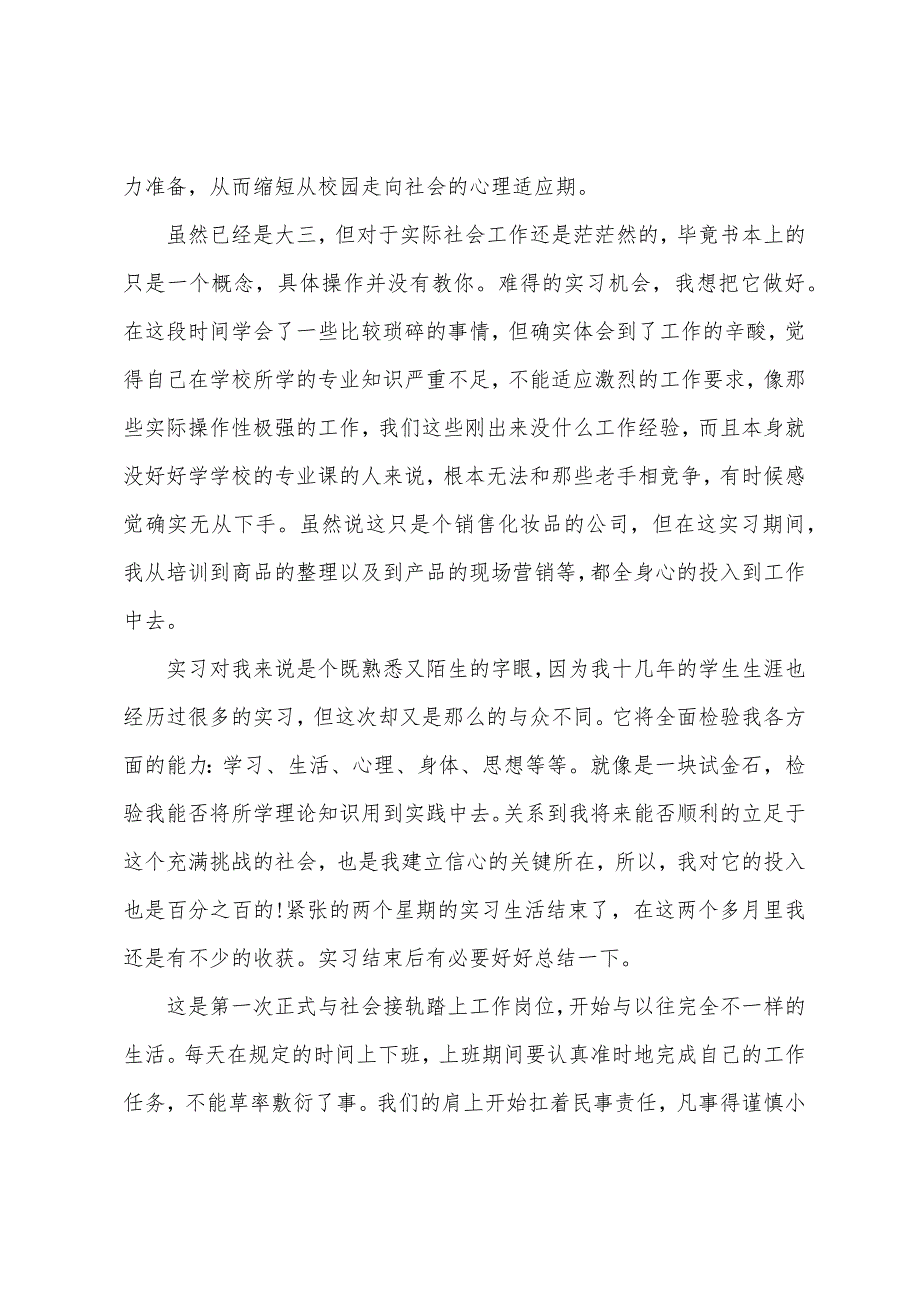 力准备，从而缩短从校园走向社会的心理适应期。

虽然已经是大三，但对于实际社会工作还是茫茫然的，毕竟书本上的只是一个概念，具体操作并没有教你。难得的实习机会，我想把它做好。在这段时间学会了一些比较琐碎的事情，但确实体会到了工作的辛酸，觉得自己在学校所学的专业知识严重不足，不能适应激烈的工作要求，像那些实际操作性极强的工作，我们这些刚出来没什么工作经验，而且本身就没好好学学校的专业课的人来说，根本无法和那些老手相竞争，有时候感觉确实无从下手。虽然说这只是个销售化妆品的公司，但在这实习期间，我从培训到商品的整理以及到产品的现场营销等，都全身心的投入到工作中去。

实习对我来说是个既熟悉又陌生的字眼，因为我十几年的学生生涯也经历过很多的实习，但这次却又是那么的与众不同。它将全面检验我各方面的能力：学习、生活、心理、身体、思想等等。就像是一块试金石，检验我能否将所学理论知识用到实践中去。关系到我将来能否顺利的立足于这个充满挑战的社会，也是我建立信心的关键所在，所以，我对它的投入也是百分之百的!紧张的两个星期的实习生活结束了，在这两个多月里我还是有不少的收获。实习结束后有必要好好总结一下。

这是第一次正式与社会接轨踏上工作岗位，开始与以往完全不一样的生活。每天在规定的时间上下班，上班期间要认真准时地完成自己的工作任务，不能草率敷衍了事。我们的肩上开始扛着民事责任，凡事得谨慎小